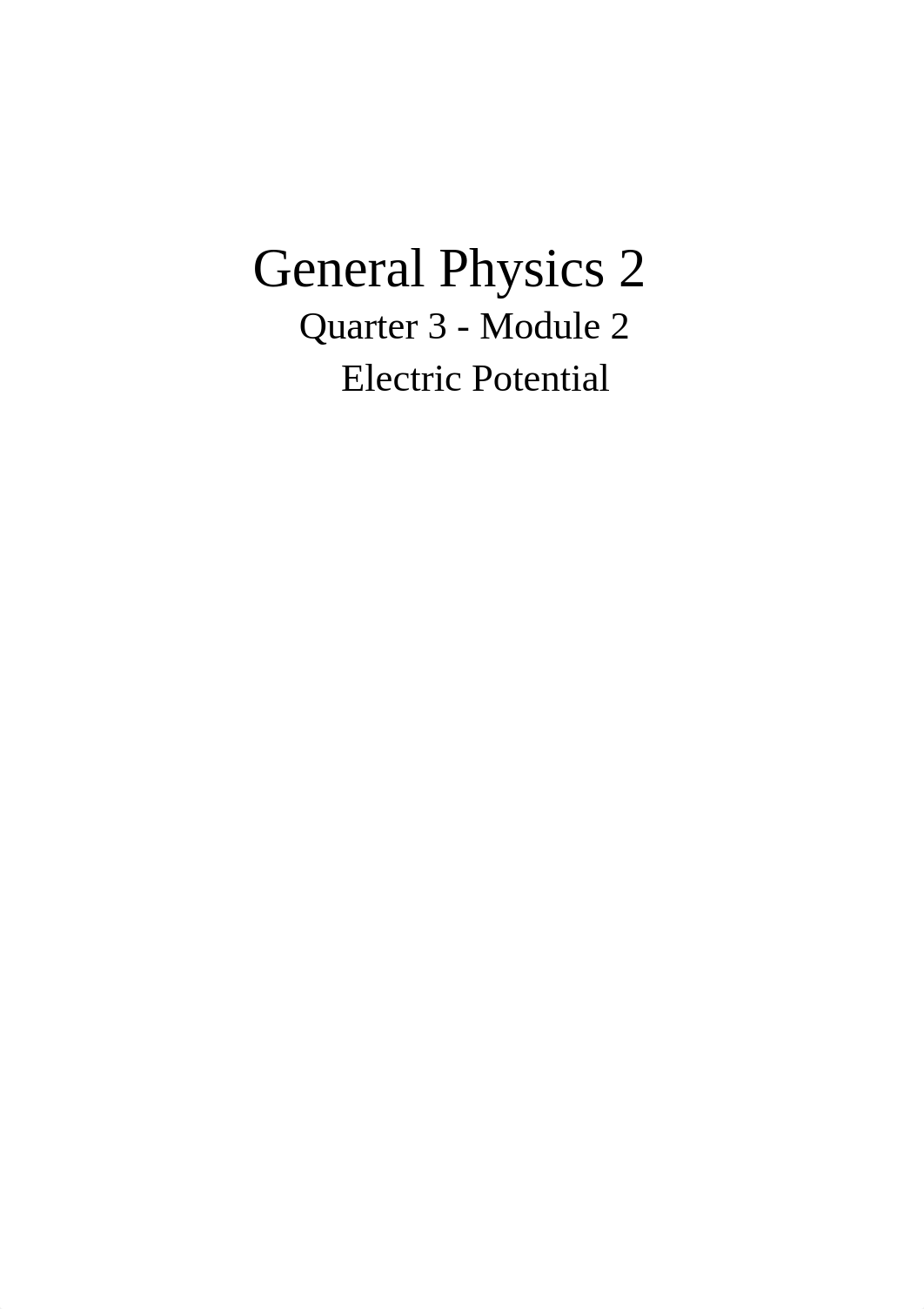 General Physics 2
Quarter 3 - Module 2
Electric Potential